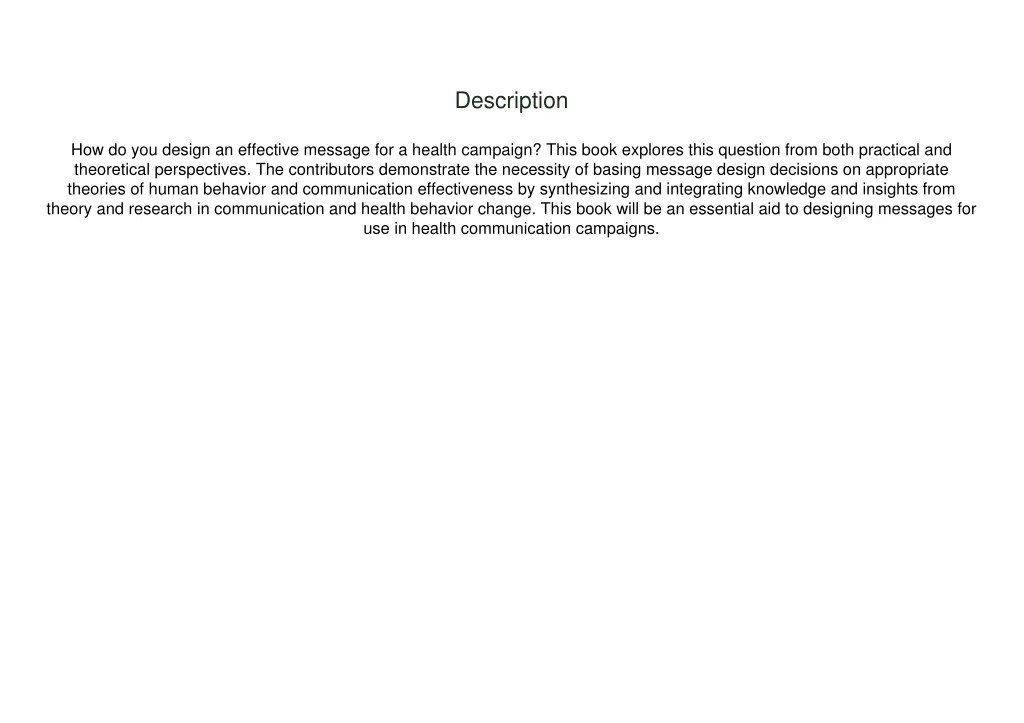 Description

How do you design an effective message for a health campaign? This book explores this question from both practical and theoretical perspectives. The contributors demonstrate the necessity of basing message design decisions on appropriate theories of human behavior and communication effectiveness by synthesizing and integrating knowledge and insights from theory and research in communication and health behavior change. This book will be an essential aid to designing messages for use in health communication campaigns.